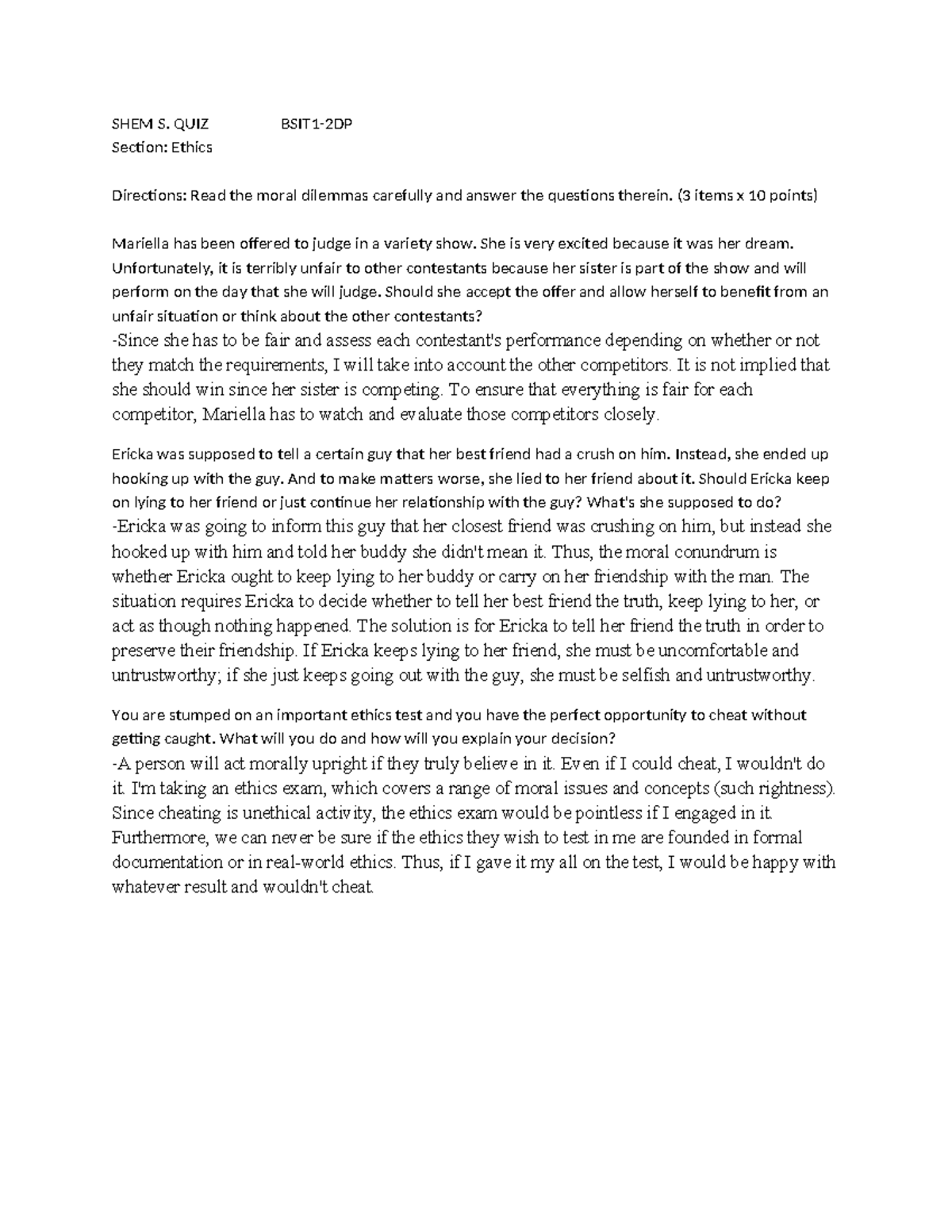 SHEM S. QUIZ BSIT1-2DP
Section: Ethics

Directions: Read the moral dilemmas carefully and answer the questions therein. (3 items x 10 points)

Mariella has been offered to judge in a variety show. She is very excited because it was her dream. Unfortunately, it is terribly unfair to other contestants because her sister is part of the show and will perform on the day that she will judge. Should she accept the offer and allow herself to benefit from an unfair situation or think about the other contestants?
-Since she has to be fair and assess each contestant's performance depending on whether or not they match the requirements, I will take into account the other competitors. It is not implied that she should win since her sister is competing. To ensure that everything is fair for each competitor, Mariella has to watch and evaluate those competitors closely.

Ericka was supposed to tell a certain guy that her best friend had a crush on him. Instead, she ended up hooking up with the guy. And to make matters worse, she lied to her friend about it. Should Ericka keep on lying to her friend or just continue her relationship with the guy? What's she supposed to do?
-Ericka was going to inform this guy that her closest friend was crushing on him, but instead she hooked up with him and told her buddy she didn't mean it. Thus, the moral conundrum is whether Ericka ought to keep lying to her buddy or carry on her friendship with the man. The situation requires Ericka to decide whether to tell her best friend the truth, keep lying to her, or act as though nothing happened. The solution is for Ericka to tell her friend the truth in order to preserve their friendship. If Ericka keeps lying to her friend, she must be uncomfortable and untrustworthy; if she just keeps going out with the guy, she must be selfish and untrustworthy.

You are stumped on an important ethics test and you have the perfect opportunity to cheat without getting caught. What will you do and how will you explain your decision?
-A person will act morally upright if they truly believe in it. Even if I could cheat, I wouldn't do it. I'm taking an ethics exam, which covers a range of moral issues and concepts (such rightness). Since cheating is unethical activity, the ethics exam would be pointless if I engaged in it. Furthermore, we can never be sure if the ethics they wish to test in me are founded in formal documentation or in real-world ethics. Thus, if I gave it my all on the test, I would be happy with whatever result and wouldn't cheat.